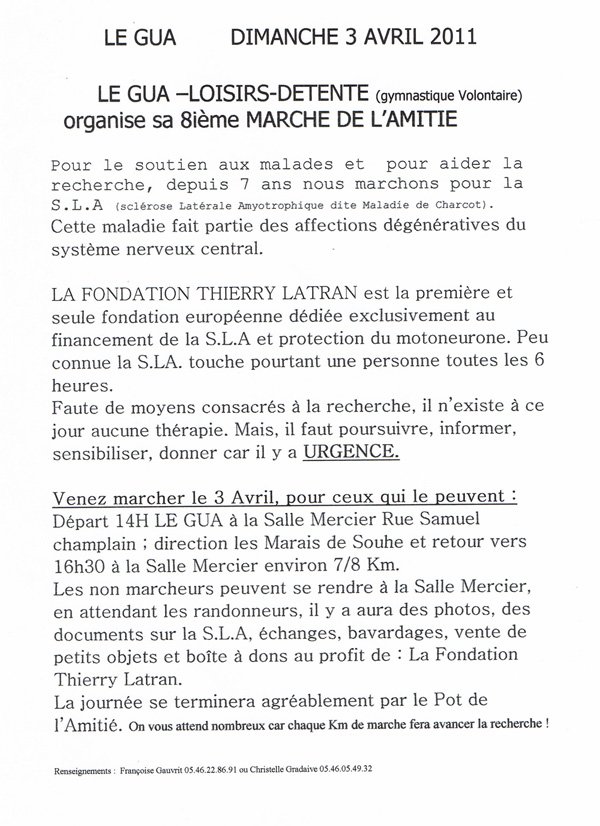 LE GUA DIMANCHE 3 AVRIL 2011

LE GUA –LOISIRS-DETENTE (gymnastique Volontaire) organise sa 8ième MARCHE DE L'AMITIE

Pour le soutien aux malades et pour aider la recherche, depuis 7 ans nous marchons pour la S.L.A (sclérose Latérale Amyotrophique dite Maladie de Charcot). Cette maladie fait partie des affections dégénératives du système nerveux central.

LA FONDATION THIERRY LATRAN est la première et seule fondation européenne dédiée exclusivement au financement de la S.L.A et protection du motoneurone. Peu connue la S.LA. touche pourtant une personne toutes les 6 heures.
Faute de moyens consacrés à la recherche, il n'existe à ce jour aucune thérapie. Mais, il faut poursuivre, informer, sensibiliser, donner car il y a URGENCE.

Venez marcher le 3 Avril, pour ceux qui le peuvent :
Départ 14H LE GUA à la Salle Mercier Rue Samuel champlain ; direction les Marais de Souhe et retour vers 16h30 à la Salle Mercier environ 7/8 Km.
Les non marcheurs peuvent se rendre à la Salle Mercier, en attendant les randonneurs, il y a aura des photos, des documents sur la S.L.A, échanges, bavardages, vente de petits objets et boîte à dons au profit de : La Fondation Thierry Latran.
La journée se terminera agréablement par le Pot de l'Amitié. On vous attend nombreux car chaque Km de marche fera avancer la recherche !

Renseignements : Françoise Gauvrit 05.46.22.86.91 ou Christelle Gradaive 05.46.05.49.32